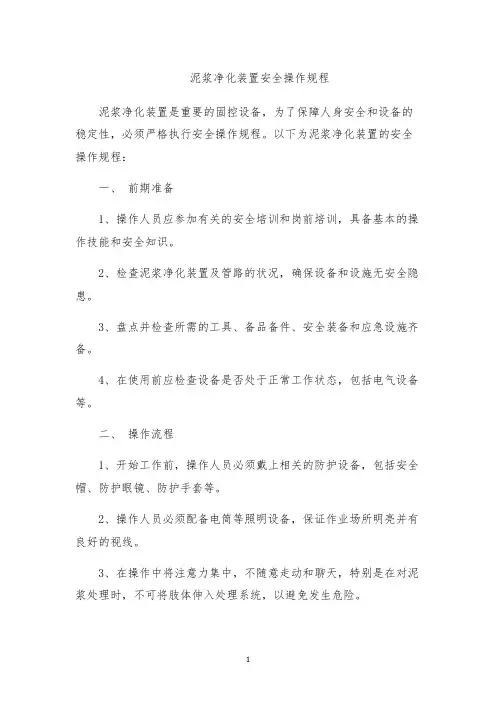 泥浆净化装置安全操作规程

泥浆净化装置是重要的固控设备，为了保障人身安全和设备的稳定性，必须严格执行安全操作规程。以下为泥浆净化装置的安全操作规程：

一、 前期准备

1、操作人员应参加有关的安全培训和岗前培训，具备基本的操作技能和安全知识。

2、检查泥浆净化装置及管路的状况，确保设备和设施无安全隐患。

3、盘点并检查所需的工具、备品备件、安全装备和应急设施齐备。

4、在使用前应检查设备是否处于正常工作状态，包括电气设备等。

二、 操作流程

1、开始工作前，操作人员必须戴上相关的防护设备，包括安全帽、防护眼镜、防护手套等。

2、操作人员必须配备电筒等照明设备，保证作业场所明亮并有良好的视线。

3、在操作中将注意力集中，不随意走动和聊天，特别是在对泥浆处理时，不可将肢体伸入处理系统，以避免发生危险。

1